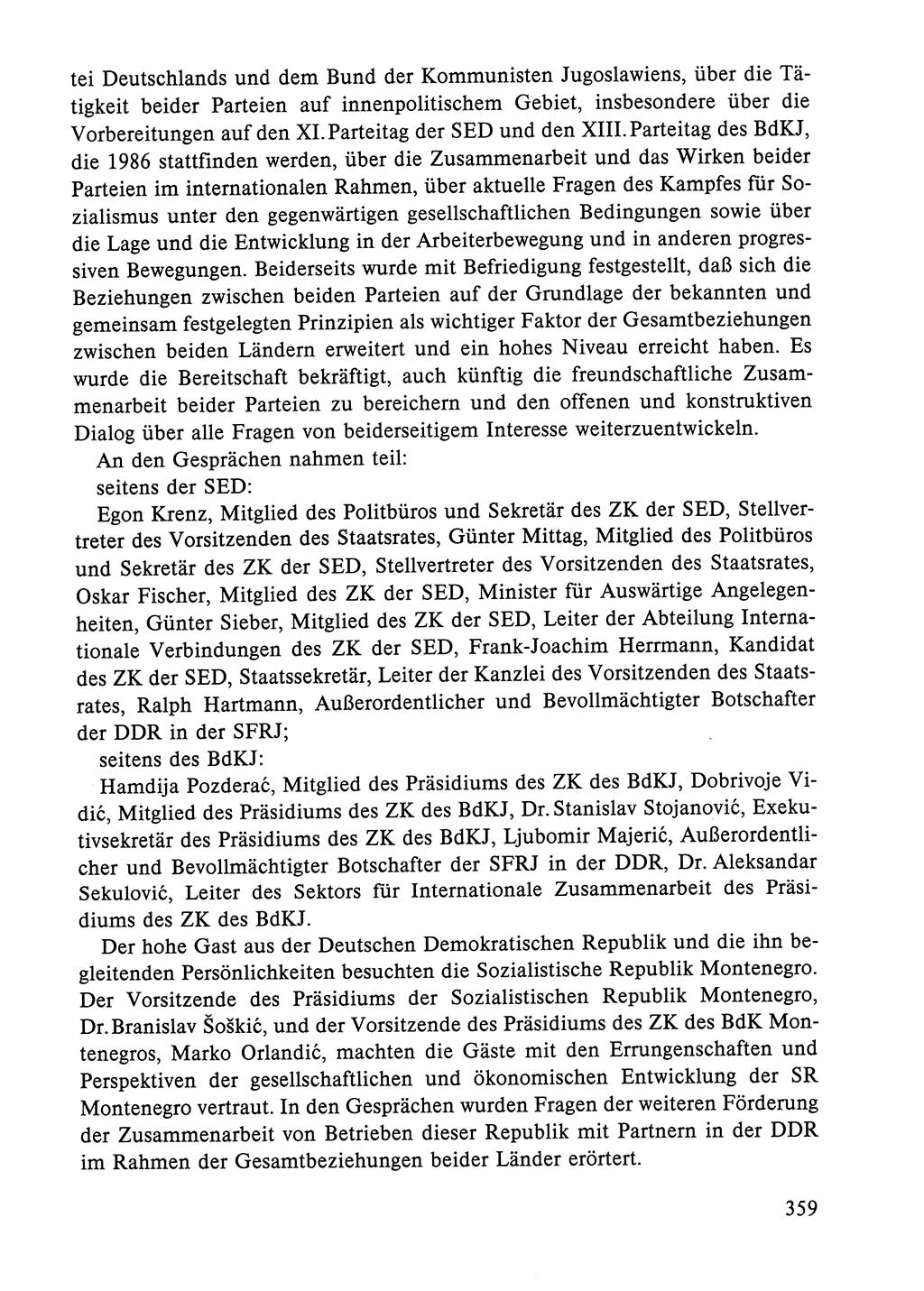 tei Deutschlands und dem Bund der Kommunisten Jugoslawiens, über die Tätigkeit beider Parteien auf innenpolitischem Gebiet, insbesondere über die Vorbereitungen auf den XI. Parteitag der SED und den XIII. Parteitag des BdKJ, die 1986 stattfinden werden, über die Zusammenarbeit und das Wirken beider Parteien im internationalen Rahmen, über aktuelle Fragen des Kampfes für Sozialismus unter den gegenwärtigen gesellschaftlichen Bedingungen sowie über die Lage und die Entwicklung in der Arbeiterbewegung und in anderen progressiven Bewegungen. Beiderseits wurde mit Befriedigung festgestellt, daß sich die Beziehungen zwischen beiden Parteien auf der Grundlage der bekannten und gemeinsam festgelegten Prinzipien als wichtiger Faktor der Gesamtbeziehungen zwischen beiden Ländern erweitert und ein hohes Niveau erreicht haben. Es wurde die Bereitschaft bekräftigt, auch künftig die freundschaftliche Zusammenarbeit beider Parteien zu bereichern und den offenen und konstruktiven Dialog über alle Fragen von beiderseitigem Interesse weiterzuentwickeln.

An den Gesprächen nahmen teil:

seitens der SED:

Egon Krenz, Mitglied des Politbüros und Sekretär des ZK der SED, Stellvertreter des Vorsitzenden des Staatsrates, Günter Mittag, Mitglied des Politbüros und Sekretär des ZK der SED, Stellvertreter des Vorsitzenden des Staatsrates, Oskar Fischer, Mitglied des ZK der SED, Minister für Auswärtige Angelegenheiten, Günter Sieber, Mitglied des ZK der SED, Leiter der Abteilung Internationale Verbindungen des ZK der SED, Frank-Joachim Herrmann, Kandidat des ZK der SED, Staatssekretär, Leiter der Kanzlei des Vorsitzenden des Staatsrates, Ralph Hartmann, Außerordentlicher und Bevollmächtigter Botschafter der DDR in der SFRJ;

seitens des BdKJ:

Hamdija Pozderać, Mitglied des Präsidiums des ZK des BdKJ, Dobrivoje Vidić, Mitglied des Präsidiums des ZK des BdKJ, Dr. Stanislav Stojanović, Exekutivsekretär des Präsidiums des ZK des BdKJ, Ljubomir Majerić, Außerordentlicher und Bevollmächtigter Botschafter der SFRJ in der DDR, Dr. Aleksandar Sekulović, Leiter des Sektors für Internationale Zusammenarbeit des Präsidiums des ZK des BdKJ.

Der hohe Gast aus der Deutschen Demokratischen Republik und die ihn begleitenden Persönlichkeiten besuchten die Sozialistische Republik Montenegro. Der Vorsitzende des Präsidiums der Sozialistischen Republik Montenegro, Dr. Branislav Šoškić, und der Vorsitzende des Präsidiums des ZK des BdK Montenegros, Marko Orlandić, machten die Gäste mit den Errungenschaften und Perspektiven der gesellschaftlichen und ökonomischen Entwicklung der SR Montenegro vertraut. In den Gesprächen wurden Fragen der weiteren Förderung der Zusammenarbeit von Betrieben dieser Republik mit Partnern in der DDR im Rahmen der Gesamtbeziehungen beider Länder erörtert.

359